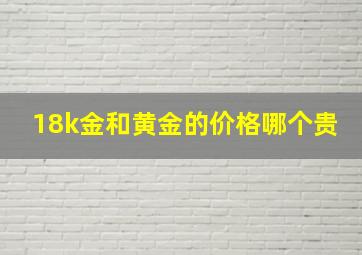 18k金和黄金的价格哪个贵